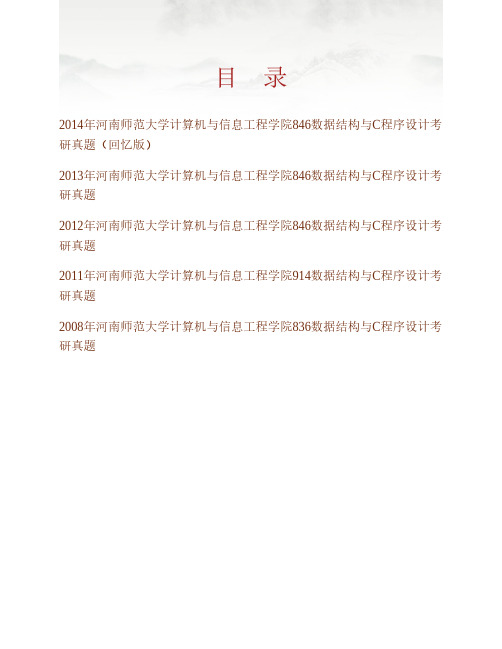 目　录

2014年河南师范大学计算机与信息工程学院846数据结构与C程序设计考研真题（回忆版）

2013年河南师范大学计算机与信息工程学院846数据结构与C程序设计考研真题

2012年河南师范大学计算机与信息工程学院846数据结构与C程序设计考研真题

2011年河南师范大学计算机与信息工程学院914数据结构与C程序设计考研真题

2008年河南师范大学计算机与信息工程学院836数据结构与C程序设计考研真题